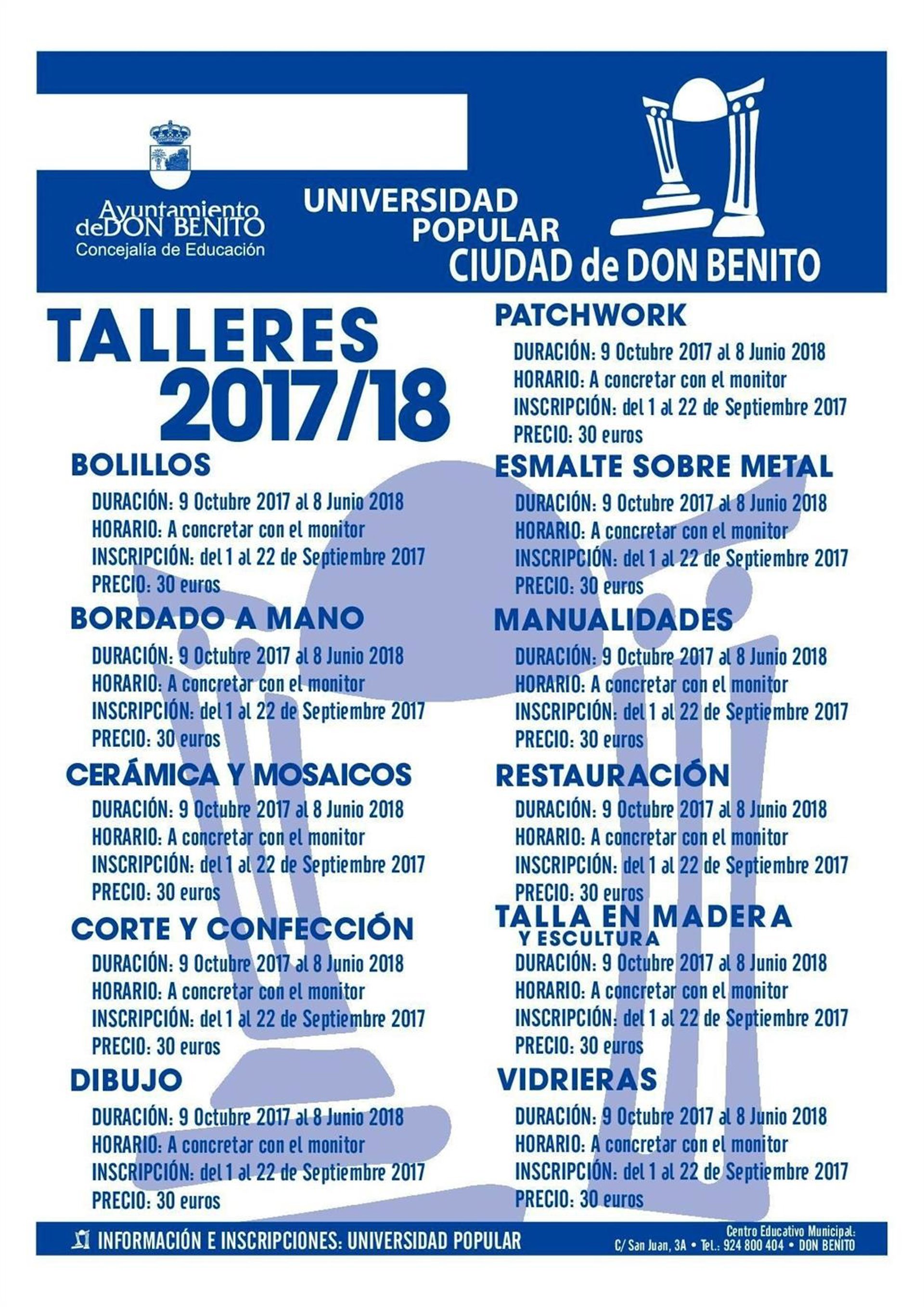 Ayuntamiento de DON BENITO
Concejalía de Educación

UNIVERSIDAD POPULAR
CIUDAD de DON BENITO

TALLERES 2017/18

BOLILLOS
DURACIÓN: 9 Octubre 2017 al 8 Junio 2018
HORARIO: A concretar con el monitor
INSCRIPCIÓN: del 1 al 22 de Septiembre 2017
PRECIO: 30 euros

BORDADO A MANO
DURACIÓN: 9 Octubre 2017 al 8 Junio 2018
HORARIO: A concretar con el monitor
INSCRIPCIÓN: del 1 al 22 de Septiembre 2017
PRECIO: 30 euros

CERÁMICA Y MOSAICOS
DURACIÓN: 9 Octubre 2017 al 8 Junio 2018
HORARIO: A concretar con el monitor
INSCRIPCIÓN: del 1 al 22 de Septiembre 2017
PRECIO: 30 euros

CORTE Y CONFECCIÓN
DURACIÓN: 9 Octubre 2017 al 8 Junio 2018
HORARIO: A concretar con el monitor
INSCRIPCIÓN: del 1 al 22 de Septiembre 2017
PRECIO: 30 euros

DIBUJO
DURACIÓN: 9 Octubre 2017 al 8 Junio 2018
HORARIO: A concretar con el monitor
INSCRIPCIÓN: del 1 al 22 de Septiembre 2017
PRECIO: 30 euros

PATCHWORK
DURACIÓN: 9 Octubre 2017 al 8 Junio 2018
HORARIO: A concretar con el monitor
INSCRIPCIÓN: del 1 al 22 de Septiembre 2017
PRECIO: 30 euros

ESMALTE SOBRE METAL
DURACIÓN: 9 Octubre 2017 al 8 Junio 2018
HORARIO: A concretar con el monitor
INSCRIPCIÓN: del 1 al 22 de Septiembre 2017
PRECIO: 30 euros

MANUALIDADES
DURACIÓN: 9 Octubre 2017 al 8 Junio 2018
HORARIO: A concretar con el monitor
INSCRIPCIÓN: del 1 al 22 de Septiembre 2017
PRECIO: 30 euros

RESTAURACIÓN
DURACIÓN: 9 Octubre 2017 al 8 Junio 2018
HORARIO: A concretar con el monitor
INSCRIPCIÓN: del 1 al 22 de Septiembre 2017
PRECIO: 30 euros

TALLA EN MADERA
Y ESCULTURA
DURACIÓN: 9 Octubre 2017 al 8 Junio 2018
HORARIO: A concretar con el monitor
INSCRIPCIÓN: del 1 al 22 de Septiembre 2017
PRECIO: 30 euros

VIDRIERAS
DURACIÓN: 9 Octubre 2017 al 8 Junio 2018
HORARIO: A concretar con el monitor
INSCRIPCIÓN: del 1 al 22 de Septiembre 2017
PRECIO: 30 euros

INFORMACIÓN E INSCRIPCIONES: UNIVERSIDAD POPULAR
Centro Educativo Municipal:
C/ San Juan, 3A • Tel.: 924 800 404 • DON BENITO